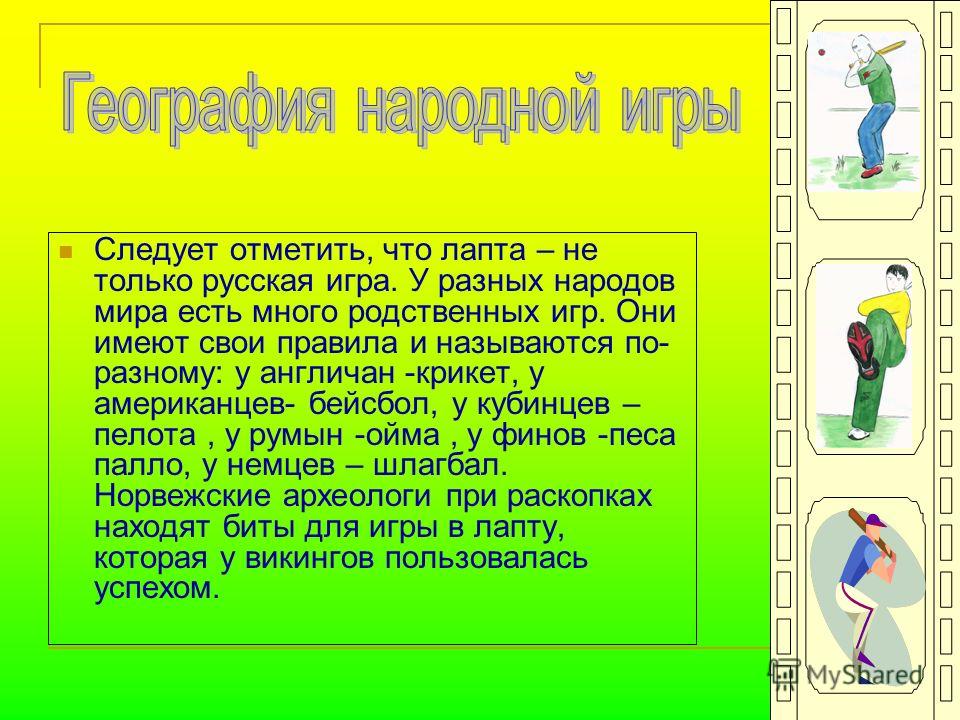 География народной игры

Следует отметить, что лапта – не только русская игра. У разных народов мира есть много родственных игр. Они имеют свои правила и называются по-разному: у англичан -крикет, у американцев- бейсбол, у кубинцев – пелота , у румын -ойма , у финов -песа палло, у немцев – шлагбал. Норвежские археологи при раскопках находят биты для игры в лапту, которая у викингов пользовалась успехом.

MyShared